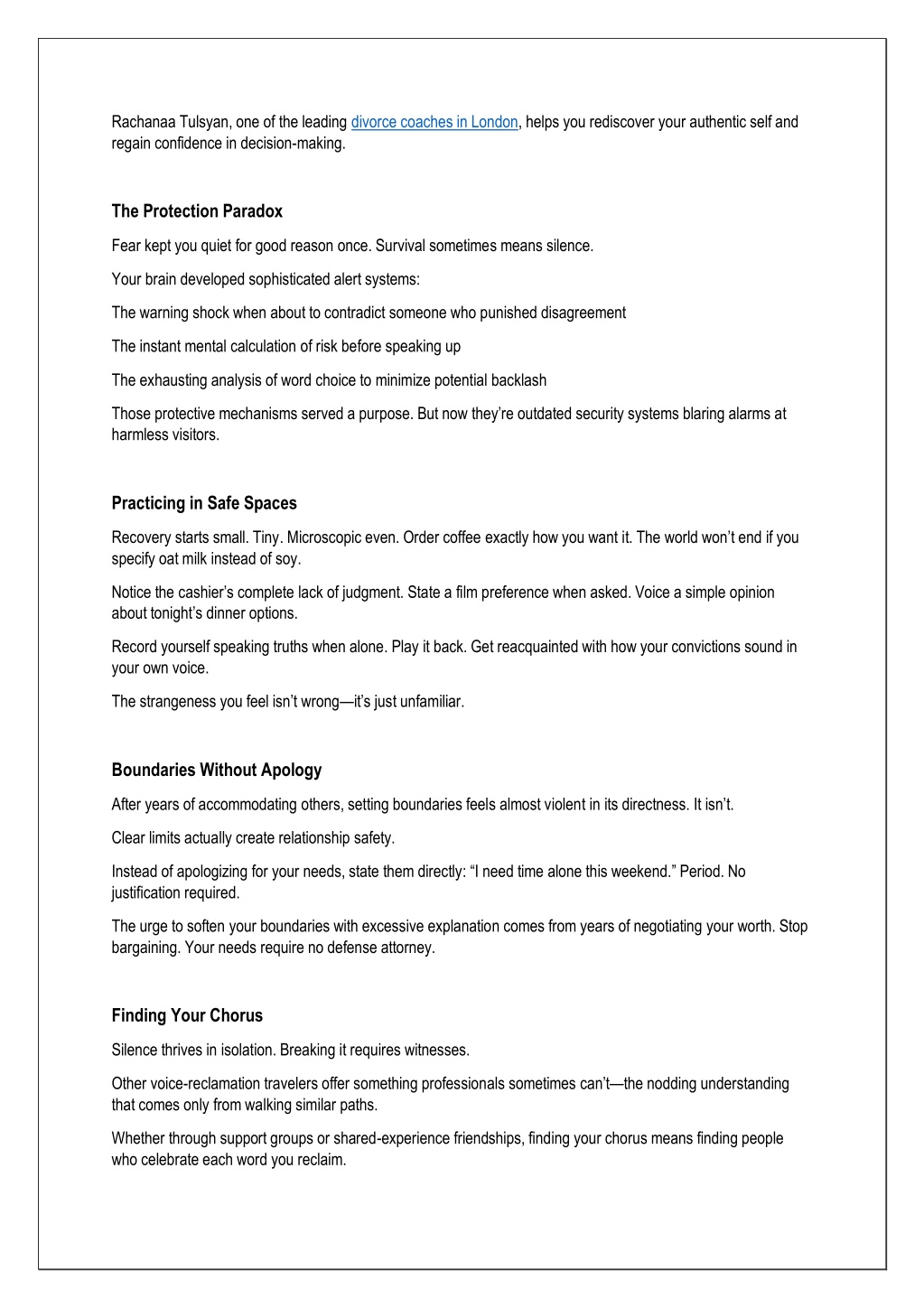 Rachanaa Tulsyan, one of the leading divorce coaches in London, helps you rediscover your authentic self and regain confidence in decision-making.

The Protection Paradox

Fear kept you quiet for good reason once. Survival sometimes means silence.

Your brain developed sophisticated alert systems:

The warning shock when about to contradict someone who punished disagreement

The instant mental calculation of risk before speaking up

The exhausting analysis of word choice to minimize potential backlash

Those protective mechanisms served a purpose. But now they're outdated security systems blaring alarms at harmless visitors.

Practicing in Safe Spaces

Recovery starts small. Tiny. Microscopic even. Order coffee exactly how you want it. The world won't end if you specify oat milk instead of soy.

Notice the cashier's complete lack of judgment. State a film preference when asked. Voice a simple opinion about tonight's dinner options.

Record yourself speaking truths when alone. Play it back. Get reacquainted with how your convictions sound in your own voice.

The strangeness you feel isn't wrong—it's just unfamiliar.

Boundaries Without Apology

After years of accommodating others, setting boundaries feels almost violent in its directness. It isn't.

Clear limits actually create relationship safety.

Instead of apologizing for your needs, state them directly: "I need time alone this weekend." Period. No justification required.

The urge to soften your boundaries with excessive explanation comes from years of negotiating your worth. Stop bargaining. Your needs require no defense attorney.

Finding Your Chorus

Silence thrives in isolation. Breaking it requires witnesses.

Other voice-reclamation travelers offer something professionals sometimes can't—the nodding understanding that comes only from walking similar paths.

Whether through support groups or shared-experience friendships, finding your chorus means finding people who celebrate each word you reclaim.